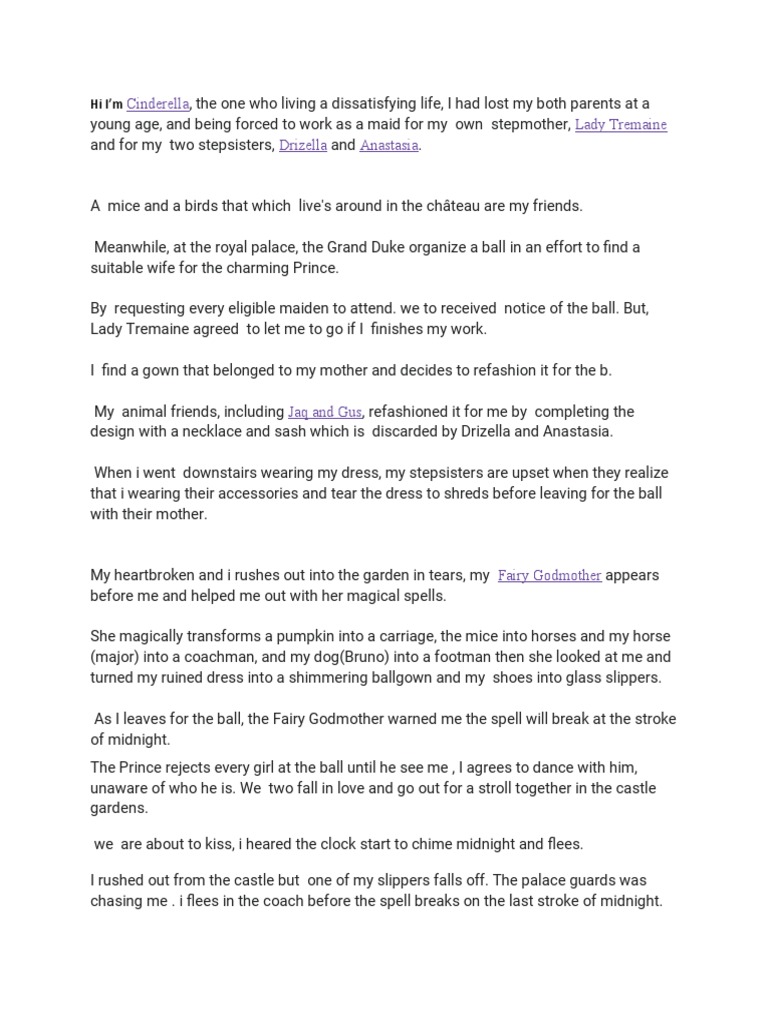 Hi I'm Cinderella, the one who living a dissatisfying life, I had lost my both parents at a young age, and being forced to work as a maid for my own stepmother, Lady Tremaine and for my two stepsisters, Drizella and Anastasia.

A mice and a birds that which live's around in the château are my friends.

Meanwhile, at the royal palace, the Grand Duke organize a ball in an effort to find a suitable wife for the charming Prince.

By requesting every eligible maiden to attend. we to received notice of the ball. But, Lady Tremaine agreed to let me to go if I finishes my work.

I find a gown that belonged to my mother and decides to refashion it for the b.

My animal friends, including Jaq and Gus, refashioned it for me by completing the design with a necklace and sash which is discarded by Drizella and Anastasia.

When i went downstairs wearing my dress, my stepsisters are upset when they realize that i wearing their accessories and tear the dress to shreds before leaving for the ball with their mother.

My heartbroken and i rushes out into the garden in tears, my Fairy Godmother appears before me and helped me out with her magical spells.

She magically transforms a pumpkin into a carriage, the mice into horses and my horse (major) into a coachman, and my dog(Bruno) into a footman then she looked at me and turned my ruined dress into a shimmering ballgown and my shoes into glass slippers.

As I leaves for the ball, the Fairy Godmother warned me the spell will break at the stroke of midnight.

The Prince rejects every girl at the ball until he see me , I agrees to dance with him, unaware of who he is. We two fall in love and go out for a stroll together in the castle gardens.

we are about to kiss, i heared the clock start to chime midnight and flees.

I rushed out from the castle but one of my slippers falls off. The palace guards was chasing me . i flees in the coach before the spell breaks on the last stroke of midnight.